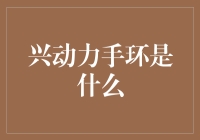 兴动力手环是什么